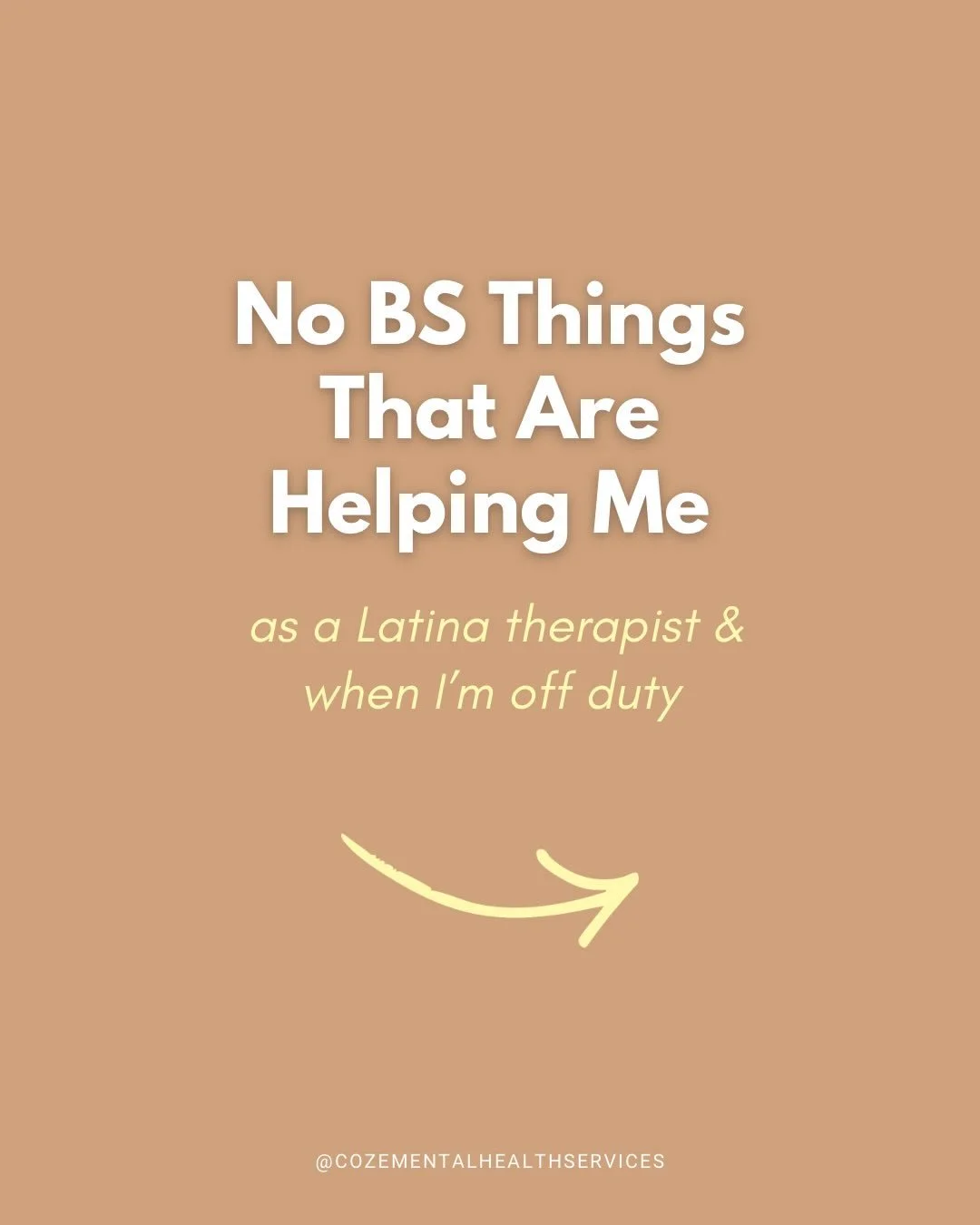 No BS Things That Are Helping Me

as a Latina therapist & when I'm off duty

@COZEMENTALHEALTHSERVICES